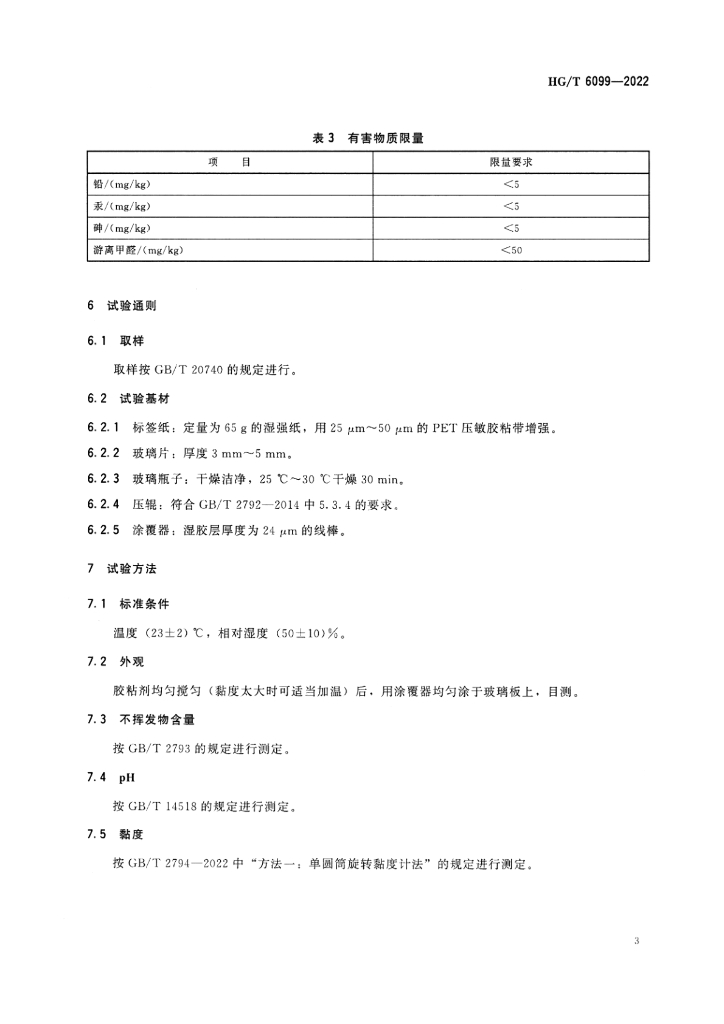 HG/T 6099—2022

表 3 有害物质限量

| 项 目 | 限量要求 |
|---|---|
| 铅/(mg/kg) | <5 |
| 汞/(mg/kg) | <5 |
| 砷/(mg/kg) | <5 |
| 游离甲醛/(mg/kg) | <50 |

6 试验通则

6.1 取样

取样按 GB/T 20740 的规定进行。

6.2 试验基材

6.2.1 标签纸：定量为 65 g 的湿强纸，用 25 μm～50 μm 的 PET 压敏胶粘带增强。

6.2.2 玻璃片：厚度 3 mm～5 mm。

6.2.3 玻璃瓶子：干燥洁净，25 ℃～30 ℃干燥 30 min。

6.2.4 压辊：符合 GB/T 2792—2014 中 5.3.4 的要求。

6.2.5 涂覆器：湿胶层厚度为 24 μm 的线棒。

7 试验方法

7.1 标准条件

温度（23±2）℃，相对湿度（50±10）%。

7.2 外观

胶粘剂均匀搅匀（黏度太大时可适当加温）后，用涂覆器均匀涂于玻璃板上，目测。

7.3 不挥发物含量

按 GB/T 2793 的规定进行测定。

7.4 pH

按 GB/T 14518 的规定进行测定。

7.5 黏度

按 GB/T 2794—2022 中“方法一：单圆筒旋转黏度计法”的规定进行测定。

3